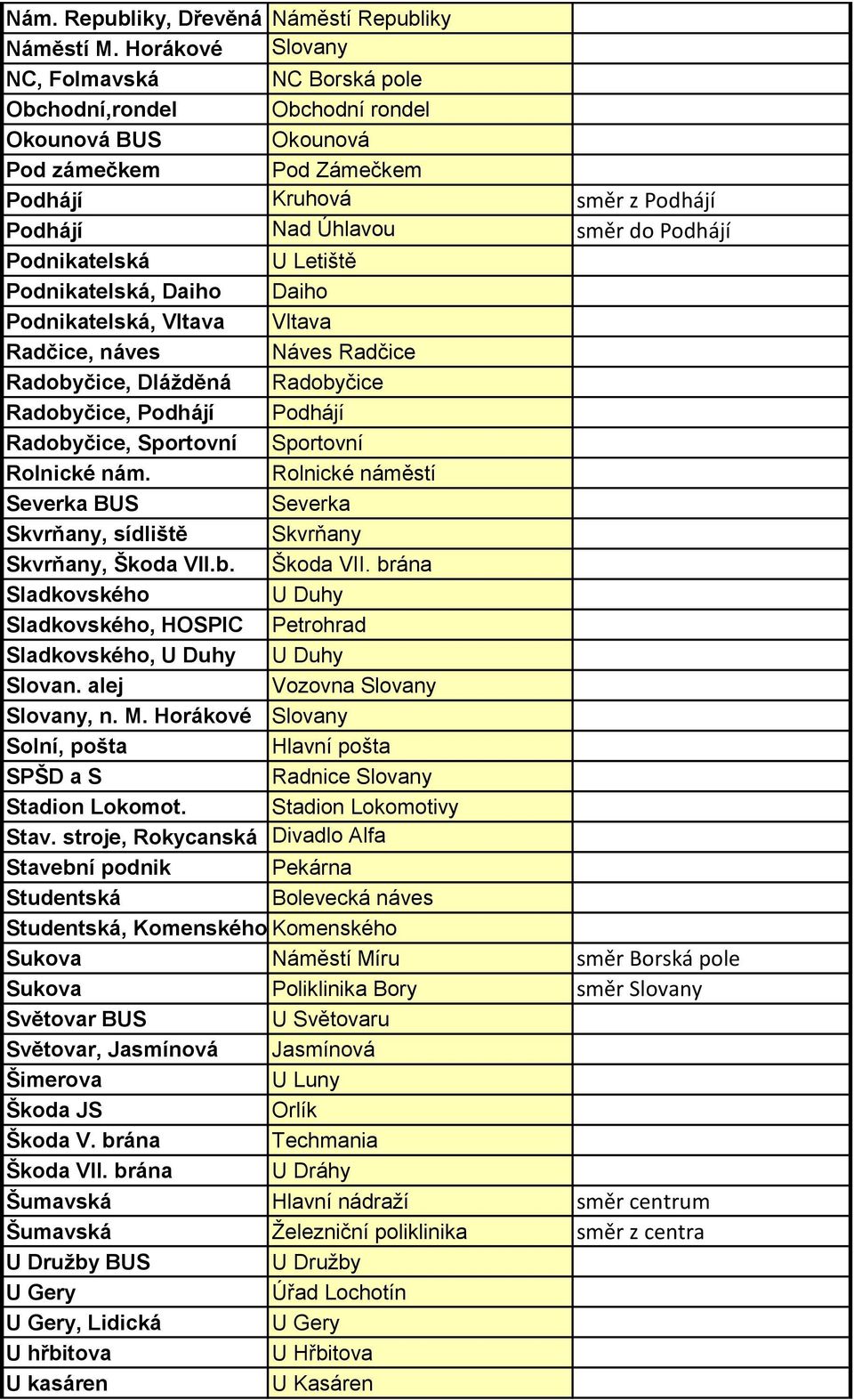 | | | |
|---|---|---|
| Nám. Republiky, Dřevěná | Náměstí Republiky | |
| Náměstí M. Horákové | Slovany | |
| NC, Folmavská | NC Borská pole | |
| Obchodní,rondel | Obchodní rondel | |
| Okounová BUS | Okounová | |
| Pod zámečkem | Pod Zámečkem | |
| Podhájí | Kruhová | směr z Podhájí |
| Podhájí | Nad Úhlavou | směr do Podhájí |
| Podnikatelská | U Letiště | |
| Podnikatelská, Daiho | Daiho | |
| Podnikatelská, Vltava | Vltava | |
| Radčice, náves | Náves Radčice | |
| Radobyčice, Dlážděná | Radobyčice | |
| Radobyčice, Podhájí | Podhájí | |
| Radobyčice, Sportovní | Sportovní | |
| Rolnické nám. | Rolnické náměstí | |
| Severka BUS | Severka | |
| Skvrňany, sídliště | Skvrňany | |
| Skvrňany, Škoda VII.b. | Škoda VII. brána | |
| Sladkovského | U Duhy | |
| Sladkovského, HOSPIC | Petrohrad | |
| Sladkovského, U Duhy | U Duhy | |
| Slovan. alej | Vozovna Slovany | |
| Slovany, n. M. Horákové | Slovany | |
| Solní, pošta | Hlavní pošta | |
| SPŠD a S | Radnice Slovany | |
| Stadion Lokomot. | Stadion Lokomotivy | |
| Stav. stroje, Rokycanská | Divadlo Alfa | |
| Stavební podnik | Pekárna | |
| Studentská | Bolevecká náves | |
| Studentská, Komenského | Komenského | |
| Sukova | Náměstí Míru | směr Borská pole |
| Sukova | Poliklinika Bory | směr Slovany |
| Světovar BUS | U Světovaru | |
| Světovar, Jasmínová | Jasmínová | |
| Šimerova | U Luny | |
| Škoda JS | Orlík | |
| Škoda V. brána | Techmania | |
| Škoda VII. brána | U Dráhy | |
| Šumavská | Hlavní nádraží | směr centrum |
| Šumavská | Železniční poliklinika | směr z centra |
| U Družby BUS | U Družby | |
| U Gery | Úřad Lochotín | |
| U Gery, Lidická | U Gery | |
| U hřbitova | U Hřbitova | |
| U kasáren | U Kasáren | |